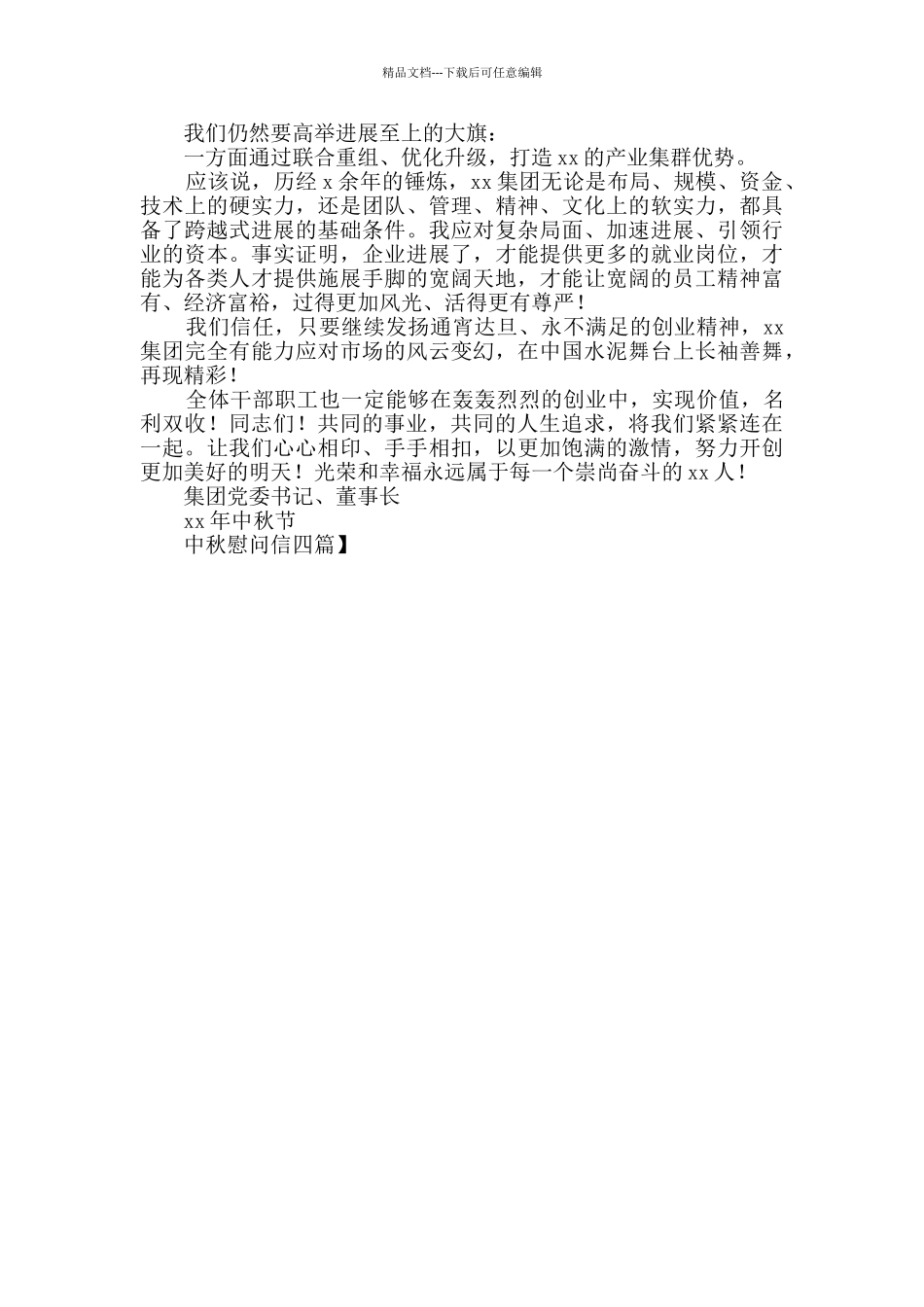 精品文档---下载后可任意编辑

我们仍然要高举进展至上的大旗：

一方面通过联合重组、优化升级，打造 xx 的产业集群优势。

应该说，历经 x 余年的锤炼，xx 集团无论是布局、规模、资金、技术上的硬实力，还是团队、管理、精神、文化上的软实力，都具备了跨越式进展的基础条件。我应对复杂局面、加速进展、引领行业的资本。事实证明，企业进展了，才能提供更多的就业岗位，才能为各类人才提供施展手脚的宽阔天地，才能让宽阔的员工精神富有、经济富裕，过得更加风光、活得更有尊严！

我们信任，只要继续发扬通宵达旦、永不满足的创业精神，xx 集团完全有能力应对市场的风云变幻，在中国水泥舞台上长袖善舞，再现精彩！

全体干部职工也一定能够在轰轰烈烈的创业中，实现价值，名利双收！同志们！共同的事业，共同的人生追求，将我们紧紧连在一起。让我们心心相印、手手相扣，以更加饱满的激情，努力开创更加美好的明天！光荣和幸福永远属于每一个崇尚奋斗的 xx 人！

集团党委书记、董事长

xx 年中秋节

中秋慰问信四篇】